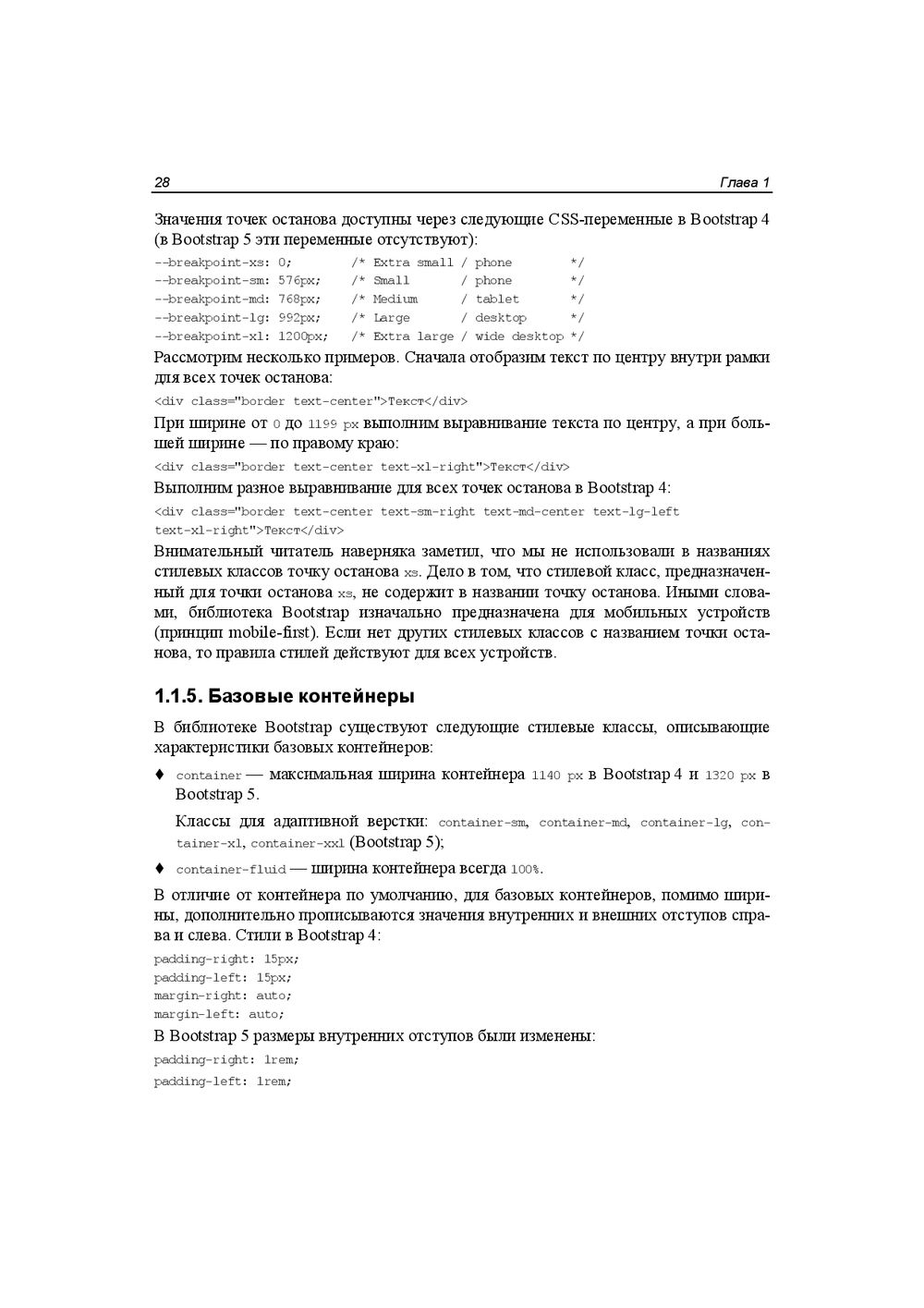 28 Глава 1

Значения точек останова доступны через следующие CSS-переменные в Bootstrap 4 (в Bootstrap 5 эти переменные отсутствуют):

--breakpoint-xs: 0;       /* Extra small / phone        */
--breakpoint-sm: 576px;   /* Small       / phone        */
--breakpoint-md: 768px;   /* Medium      / tablet       */
--breakpoint-lg: 992px;   /* Large       / desktop      */
--breakpoint-xl: 1200px;  /* Extra large / wide desktop */

Рассмотрим несколько примеров. Сначала отобразим текст по центру внутри рамки для всех точек останова:

<div class="border text-center">Текст</div>

При ширине от 0 до 1199 px выполним выравнивание текста по центру, а при большей ширине — по правому краю:

<div class="border text-center text-xl-right">Текст</div>

Выполним разное выравнивание для всех точек останова в Bootstrap 4:

<div class="border text-center text-sm-right text-md-center text-lg-left text-xl-right">Текст</div>

Внимательный читатель наверняка заметил, что мы не использовали в названиях стилевых классов точку останова xs. Дело в том, что стилевой класс, предназначенный для точки останова xs, не содержит в названии точку останова. Иными словами, библиотека Bootstrap изначально предназначена для мобильных устройств (принцип mobile-first). Если нет других стилевых классов с названием точки останова, то правила стилей действуют для всех устройств.

1.1.5. Базовые контейнеры

В библиотеке Bootstrap существуют следующие стилевые классы, описывающие характеристики базовых контейнеров:

♦ container — максимальная ширина контейнера 1140 px в Bootstrap 4 и 1320 px в Bootstrap 5.

Классы для адаптивной верстки: container-sm, container-md, container-lg, container-xl, container-xxl (Bootstrap 5);

♦ container-fluid — ширина контейнера всегда 100%.

В отличие от контейнера по умолчанию, для базовых контейнеров, помимо ширины, дополнительно прописываются значения внутренних и внешних отступов справа и слева. Стили в Bootstrap 4:

padding-right: 15px;
padding-left: 15px;
margin-right: auto;
margin-left: auto;

В Bootstrap 5 размеры внутренних отступов были изменены:

padding-right: 1rem;
padding-left: 1rem;